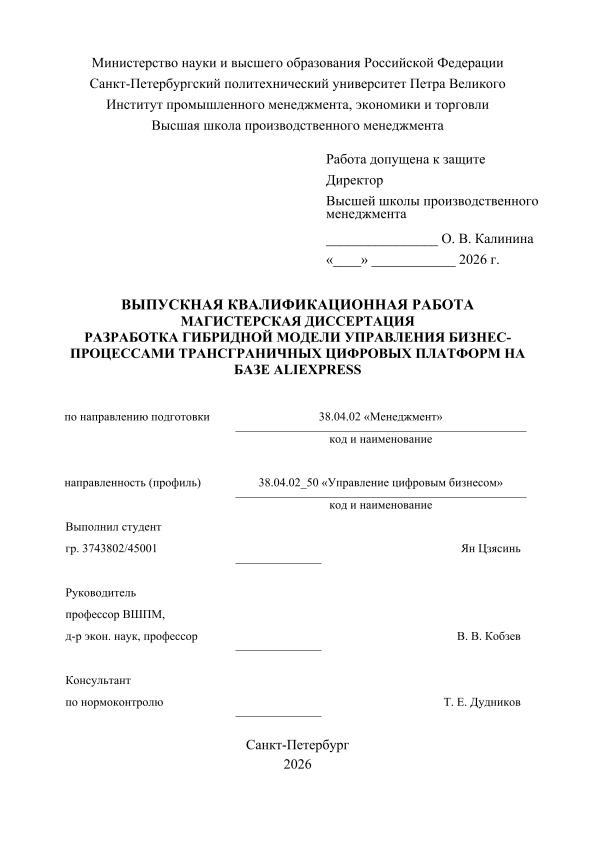 Министерство науки и высшего образования Российской Федерации
Санкт-Петербургский политехнический университет Петра Великого
Институт промышленного менеджмента, экономики и торговли
Высшая школа производственного менеджмента

Работа допущена к защите
Директор
Высшей школы производственного менеджмента
____ О. В. Калинина
«____» ____ 2026 г.

ВЫПУСКНАЯ КВАЛИФИКАЦИОННАЯ РАБОТА
МАГИСТЕРСКАЯ ДИССЕРТАЦИЯ
РАЗРАБОТКА ГИБРИДНОЙ МОДЕЛИ УПРАВЛЕНИЯ БИЗНЕС-ПРОЦЕССАМИ ТРАНСГРАНИЧНЫХ ЦИФРОВЫХ ПЛАТФОРМ НА БАЗЕ ALIEXPRESS

по направлению подготовки 38.04.02 «Менеджмент»
код и наименование

направленность (профиль) 38.04.02_50 «Управление цифровым бизнесом»
код и наименование

Выполнил студент
гр. 3743802/45001 ____ Ян Цзясинь

Руководитель
профессор ВШПМ,
д-р экон. наук, профессор ____ В. В. Кобзев

Консультант
по нормоконтролю ____ Т. Е. Дудников

Санкт-Петербург
2026